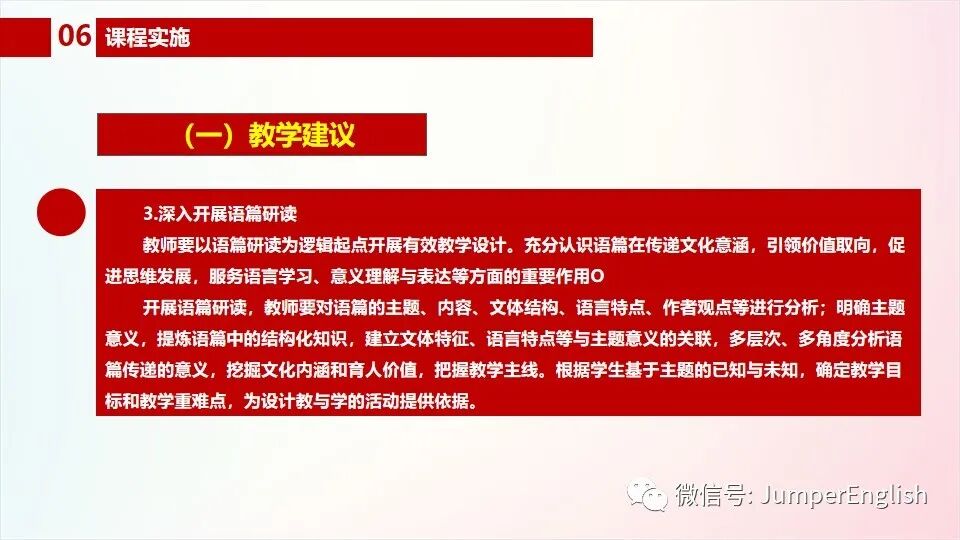 06 课程实施

（一）教学建议

3.深入开展语篇研读

教师要以语篇研读为逻辑起点开展有效教学设计。充分认识语篇在传递文化意涵，引领价值取向，促进思维发展，服务语言学习、意义理解与表达等方面的重要作用O

开展语篇研读，教师要对语篇的主题、内容、文体结构、语言特点、作者观点等进行分析；明确主题意义，提炼语篇中的结构化知识，建立文体特征、语言特点等与主题意义的关联，多层次、多角度分析语篇传递的意义，挖掘文化内涵和育人价值，把握教学主线。根据学生基于主题的已知与未知，确定教学目标和教学重难点，为设计教与学的活动提供依据。

微信号: JumperEnglish